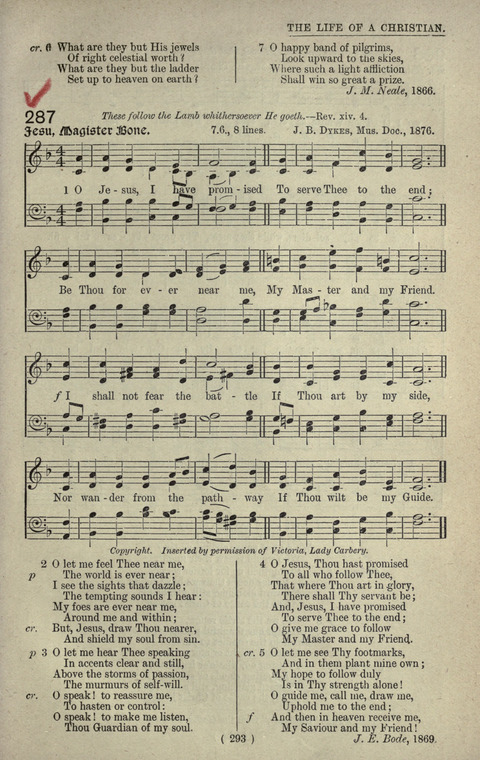 THE LIFE OF A CHRISTIAN.

cr. 6 What are they but His jewels
Of right celestial worth?
What are they but the ladder
Set up to heaven on earth?

7 O happy band of pilgrims,
Look upward to the skies,
Where such a light affliction
Shall win so great a prize.
J. M. Neale, 1866.

287 These follow the Lamb whithersoever He goeth.—Rev. xiv. 4.

Jesu, Magister Bone. 7.6., 8 lines. J. B. Dykes, Mus. Doc., 1876.

1 O Je - sus, I have prom - ised To serve Thee to the end;

Be Thou for ev - er near me, My Mas - ter and my Friend.

f I shall not fear the bat - tle If Thou art by my side,

Nor wan - der from the path - way If Thou wilt be my Guide.

Copyright. Inserted by permission of Victoria, Lady Carbery.

2 O let me feel Thee near me,
p The world is ever near;
I see the sights that dazzle;
The tempting sounds I hear:
My foes are ever near me,
Around me and within;
cr. But, Jesus, draw Thou nearer,
And shield my soul from sin.

p 3 O let me hear Thee speaking
In accents clear and still,
Above the storms of passion,
The murmurs of self-will.
cr. O speak! to reassure me,
To hasten or control:
O speak! to make me listen,
Thou Guardian of my soul.

4 O Jesus, Thou hast promised
To all who follow Thee,
That where Thou art in glory,
There shall Thy servant be;
And, Jesus, I have promised
To serve Thee to the end;
O give me grace to follow
My Master and my Friend.

cr. 5 O let me see Thy footmarks,
And in them plant mine own;
My hope to follow duly
Is in Thy strength alone!
O guide me, call me, draw me,
Uphold me to the end;
f And then in heaven receive me,
My Saviour and my Friend!
J. E. Bode, 1869.

( 293 )